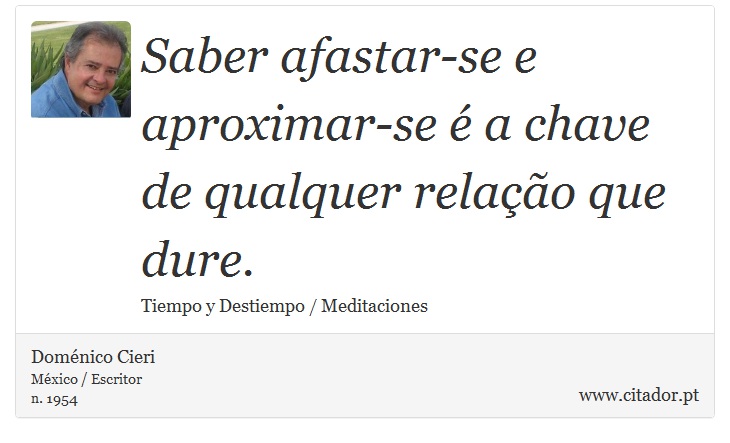 Saber afastar-se e aproximar-se é a chave de qualquer relação que dure.

Tiempo y Destiempo / Meditaciones

Doménico Cieri
México / Escritor
n. 1954

www.citador.pt